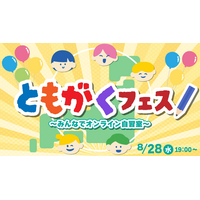 ともがくフェス

~みんなでオンライン自習室~

8/28 水 19:00~